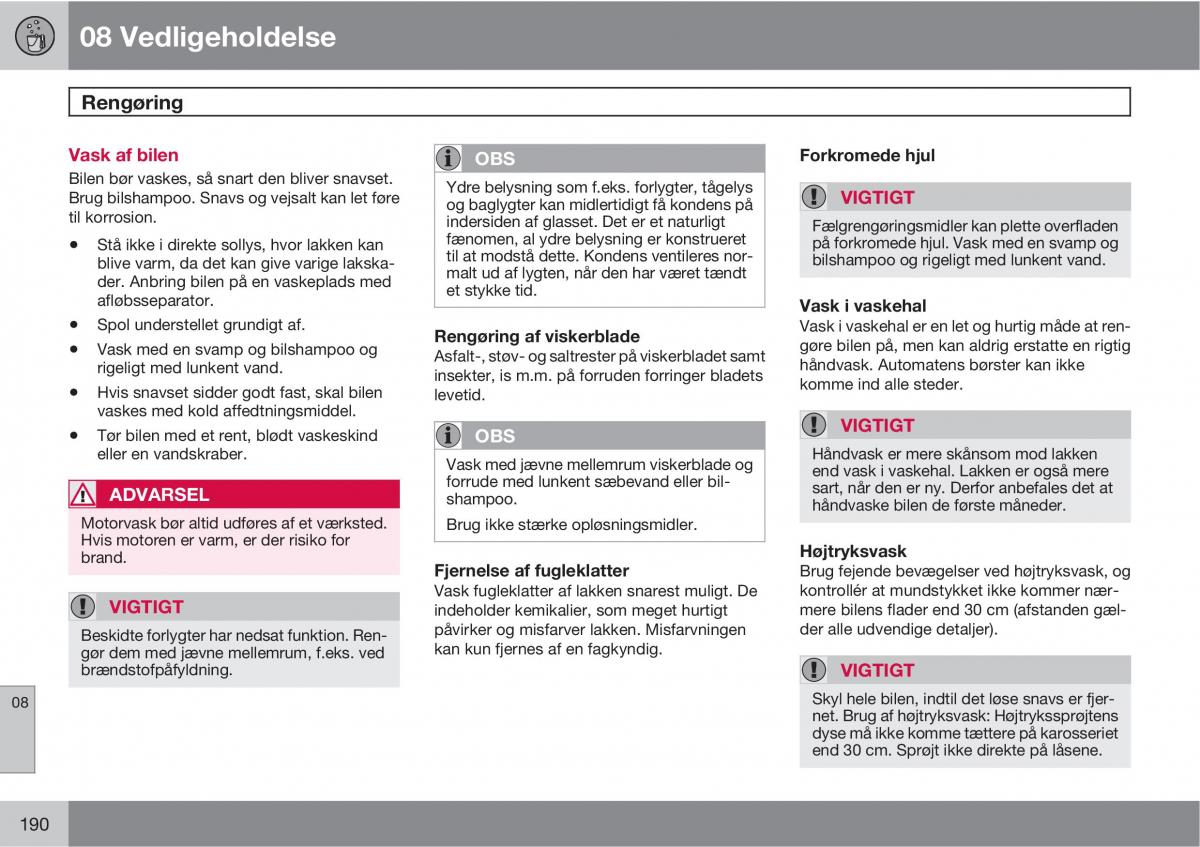 08 Vedligeholdelse

Rengøring

Vask af bilen
Bilen bør vaskes, så snart den bliver snavset. Brug bilshampoo. Snavs og vejsalt kan let føre til korrosion.

• Stå ikke i direkte sollys, hvor lakken kan blive varm, da det kan give varige lakskader. Anbring bilen på en vaskeplads med afløbsseparator.
• Spol understellet grundigt af.
• Vask med en svamp og bilshampoo og rigeligt med lunkent vand.
• Hvis snavset sidder godt fast, skal bilen vaskes med kold affedtningsmiddel.
• Tør bilen med et rent, blødt vaskeskind eller en vandskraber.

ADVARSEL
Motorvask bør altid udføres af et værksted. Hvis motoren er varm, er der risiko for brand.

VIGTIGT
Beskidte forlygter har nedsat funktion. Rengør dem med jævne mellemrum, f.eks. ved brændstofpåfyldning.

OBS
Ydre belysning som f.eks. forlygter, tågelys og baglygter kan midlertidigt få kondens på indersiden af glasset. Det er et naturligt fænomen, al ydre belysning er konstrueret til at modstå dette. Kondens ventileres normalt ud af lygten, når den har været tændt et stykke tid.

Rengøring af viskerblade
Asfalt-, støv- og saltrester på viskerbladet samt insekter, is m.m. på forruden forringer bladets levetid.

OBS
Vask med jævne mellemrum viskerblade og forrude med lunkent sæbevand eller bilshampoo.
Brug ikke stærke opløsningsmidler.

Fjernelse af fugleklatter
Vask fugleklatter af lakken snarest muligt. De indeholder kemikalier, som meget hurtigt påvirker og misfarver lakken. Misfarvningen kan kun fjernes af en fagkyndig.

Forkromede hjul

VIGTIGT
Fælgrengøringsmidler kan plette overfladen på forkromede hjul. Vask med en svamp og bilshampoo og rigeligt med lunkent vand.

Vask i vaskehal
Vask i vaskehal er en let og hurtig måde at rengøre bilen på, men kan aldrig erstatte en rigtig håndvask. Automatens børster kan ikke komme ind alle steder.

VIGTIGT
Håndvask er mere skånsom mod lakken end vask i vaskehal. Lakken er også mere sart, når den er ny. Derfor anbefales det at håndvaske bilen de første måneder.

Højtryksvask
Brug fejende bevægelser ved højtryksvask, og kontrollér at mundstykket ikke kommer nærmere bilens flader end 30 cm (afstanden gælder alle udvendige detaljer).

VIGTIGT
Skyl hele bilen, indtil det løse snavs er fjernet. Brug af højtryksvask: Højtrykssprøjtens dyse må ikke komme tættere på karosseriet end 30 cm. Sprøjt ikke direkte på låsene.

08

190